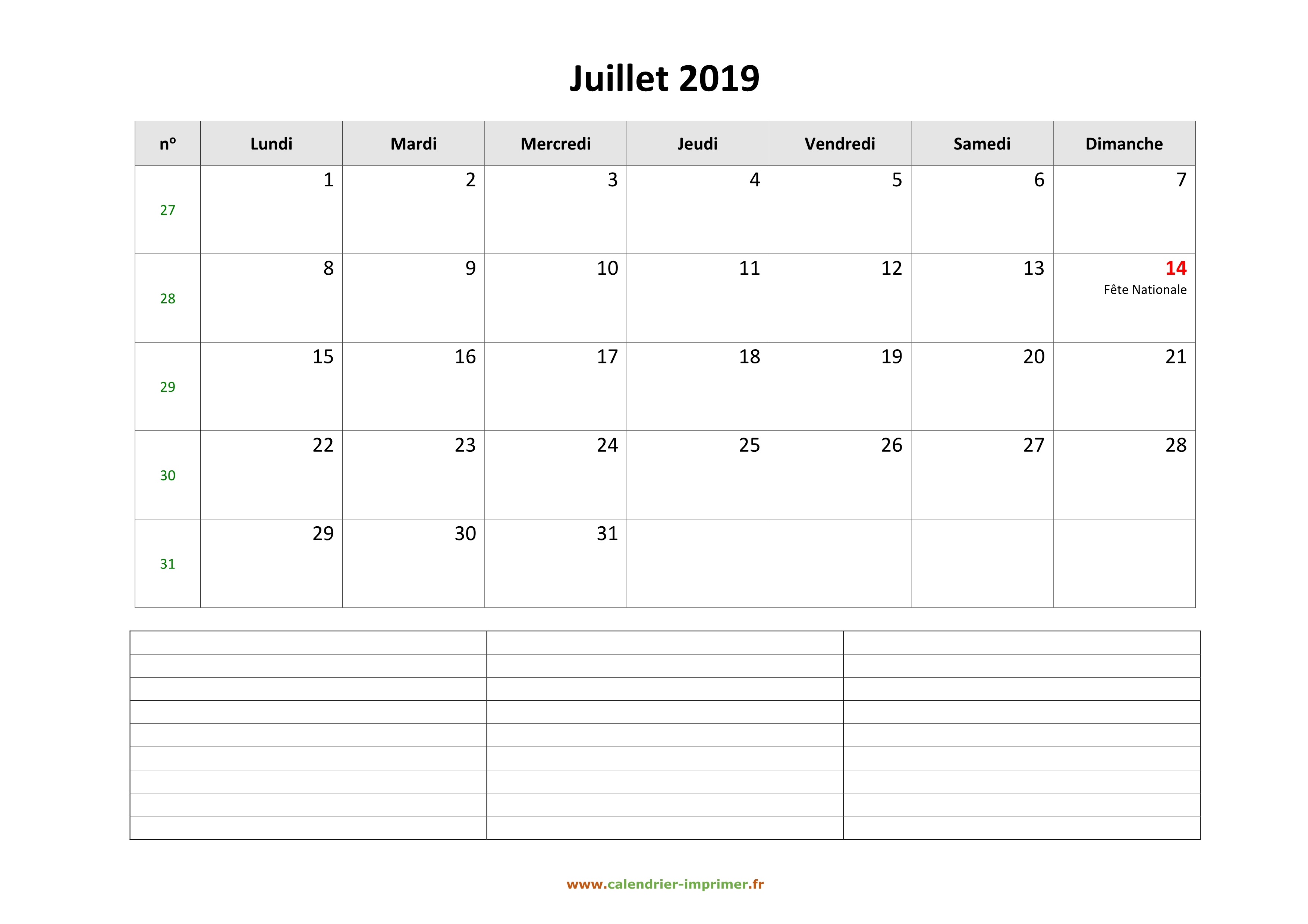 Juillet 2019

| nº | Lundi | Mardi | Mercredi | Jeudi | Vendredi | Samedi | Dimanche |
|---|---|---|---|---|---|---|---|
| 27 | 1 | 2 | 3 | 4 | 5 | 6 | 7 |
| 28 | 8 | 9 | 10 | 11 | 12 | 13 | 14 Fête Nationale |
| 29 | 15 | 16 | 17 | 18 | 19 | 20 | 21 |
| 30 | 22 | 23 | 24 | 25 | 26 | 27 | 28 |
| 31 | 29 | 30 | 31 | | | | |

www.calendrier-imprimer.fr